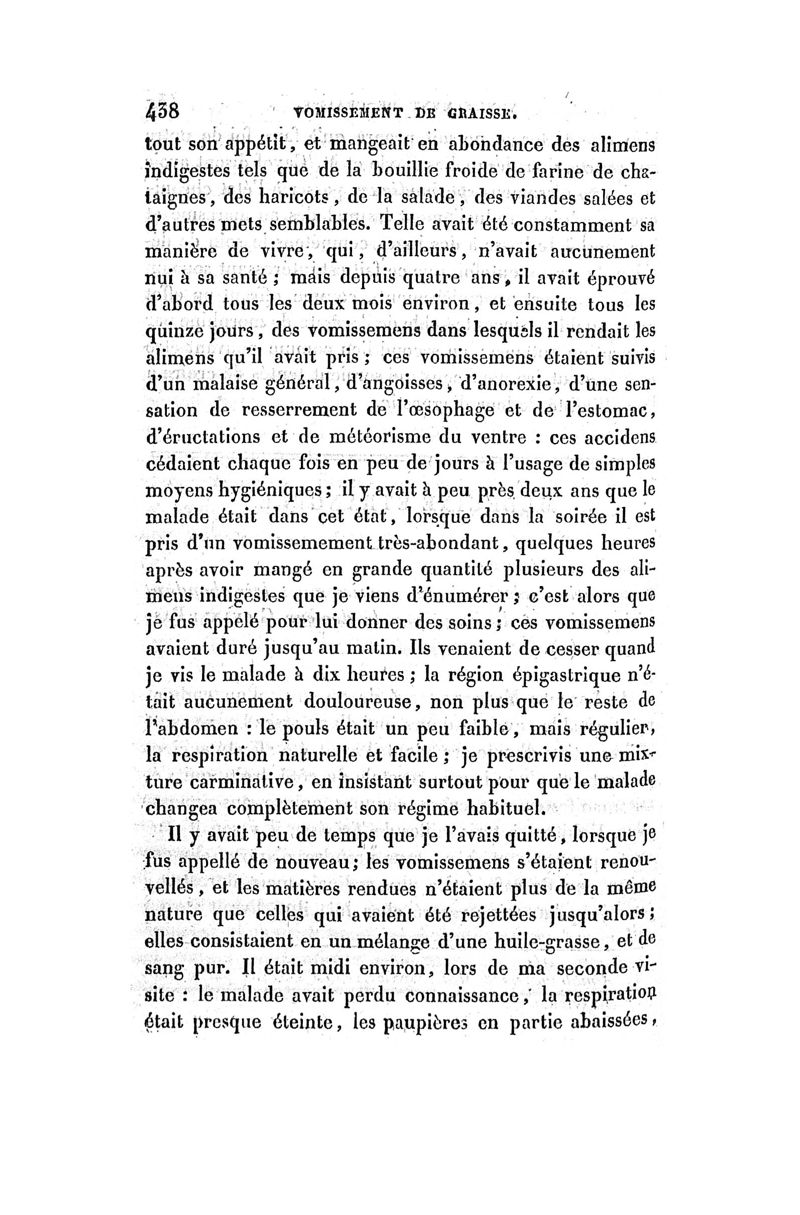 438 VOMISSEMENT DE GRAISSE.

tout son appétit, et mangeait en abondance des alimens indigestes tels que de la bouillie froide de farine de chataignes, des haricots, de la salade, des viandes salées et d'autres mets semblables. Telle avait été constamment sa manière de vivre, qui, d'ailleurs, n'avait aucunement nui à sa santé; mais depuis quatre ans, il avait éprouvé d'abord tous les deux mois environ, et ensuite tous les quinze jours, des vomissemens dans lesquels il rendait les alimens qu'il avait pris; ces vomissemens étaient suivis d'un malaise général, d'angoisses, d'anorexie, d'une sensation de resserrement de l'œsophage et de l'estomac, d'éructations et de météorisme du ventre : ces accidens cédaient chaque fois en peu de jours à l'usage de simples moyens hygiéniques; il y avait à peu près deux ans que le malade était dans cet état, lorsque dans la soirée il est pris d'un vomissemement très-abondant, quelques heures après avoir mangé en grande quantité plusieurs des alimens indigestes que je viens d'énumérer; c'est alors que je fus appelé pour lui donner des soins; ces vomissemens avaient duré jusqu'au matin. Ils venaient de cesser quand je vis le malade à dix heures; la région épigastrique n'était aucunement douloureuse, non plus que le reste de l'abdomen : le pouls était un peu faible, mais régulier, la respiration naturelle et facile; je prescrivis une mixture carminative, en insistant surtout pour que le malade changea complètement son régime habituel.

Il y avait peu de temps que je l'avais quitté, lorsque je fus appellé de nouveau; les vomissemens s'étaient renouvellés, et les matières rendues n'étaient plus de la même nature que celles qui avaient été rejettées jusqu'alors; elles consistaient en un mélange d'une huile-grasse, et de sang pur. Il était midi environ, lors de ma seconde visite : le malade avait perdu connaissance, la respiration était presque éteinte, les paupières en partie abaissées,